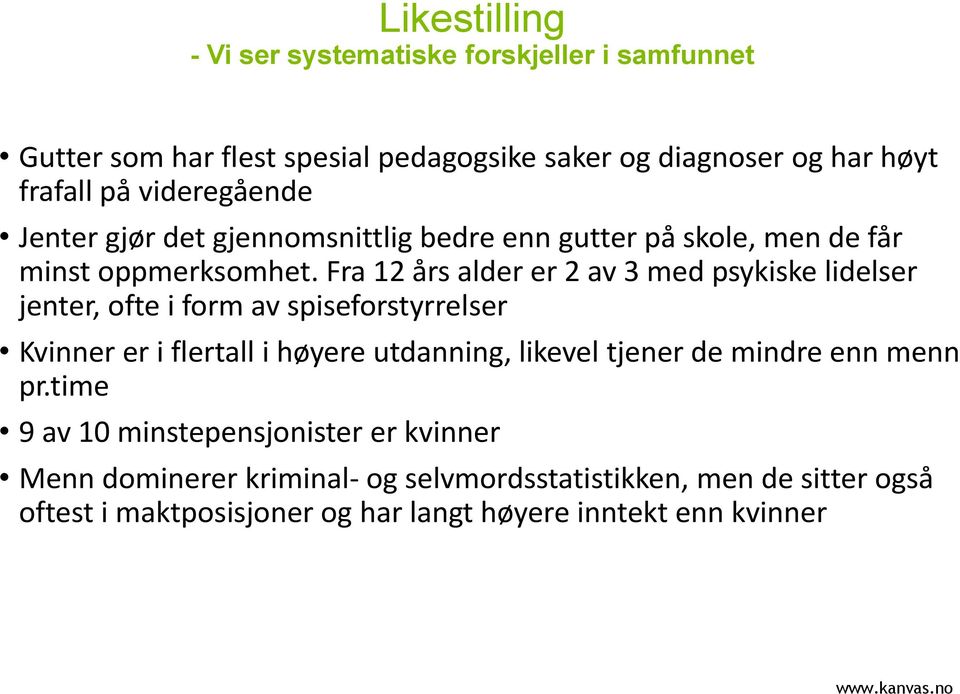 Likestilling
- Vi ser systematiske forskjeller i samfunnet

• Gutter som har flest spesial pedagogsike saker og diagnoser og har høyt frafall på videregående

• Jenter gjør det gjennomsnittlig bedre enn gutter på skole, men de får minst oppmerksomhet. Fra 12 års alder er 2 av 3 med psykiske lidelser jenter, ofte i form av spiseforstyrrelser

• Kvinner er i flertall i høyere utdanning, likevel tjener de mindre enn menn pr.time

• 9 av 10 minstepensjonister er kvinner

• Menn dominerer kriminal- og selvmordsstatistikken, men de sitter også oftest i maktposisjoner og har langt høyere inntekt enn kvinner

www.kanvas.no